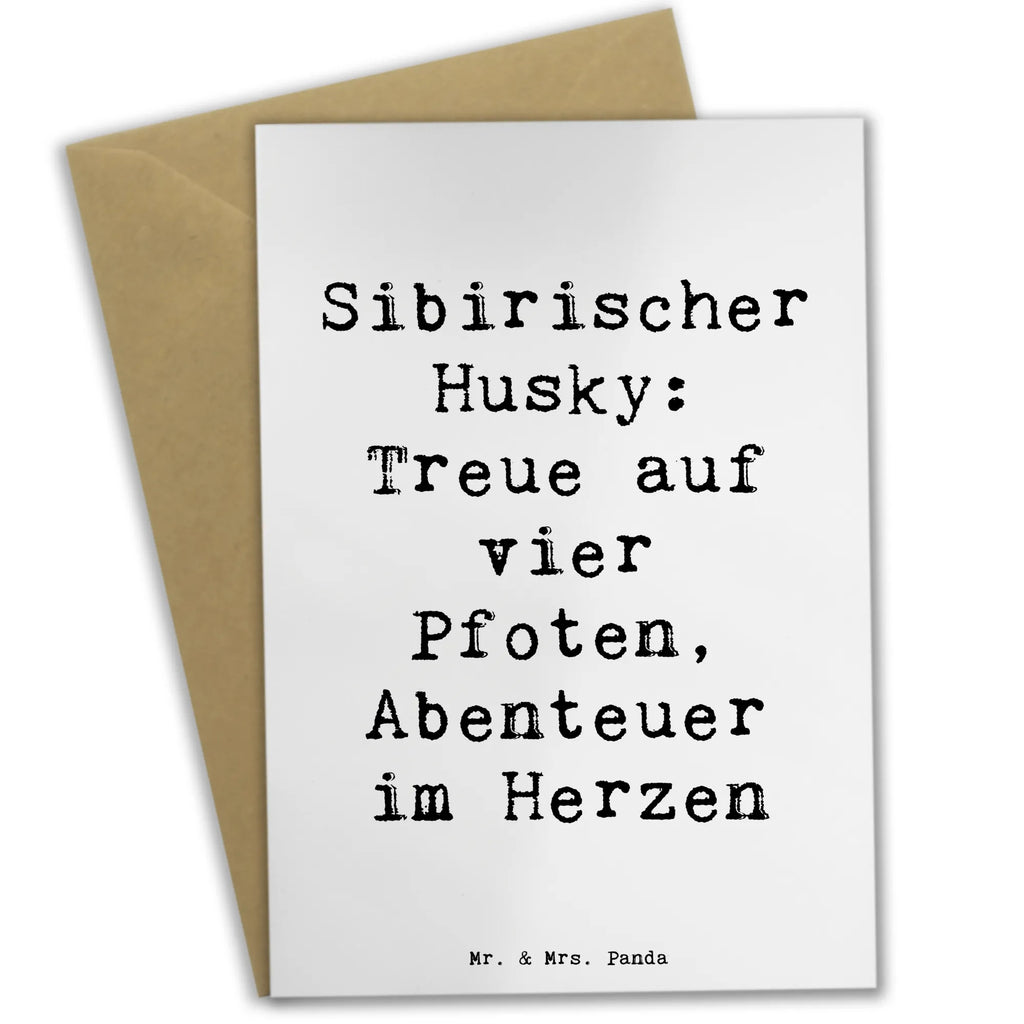 Sibirischer Husky: Treue auf vier Pfoten, Abenteuer im Herzen

Mr. & Mrs. Panda